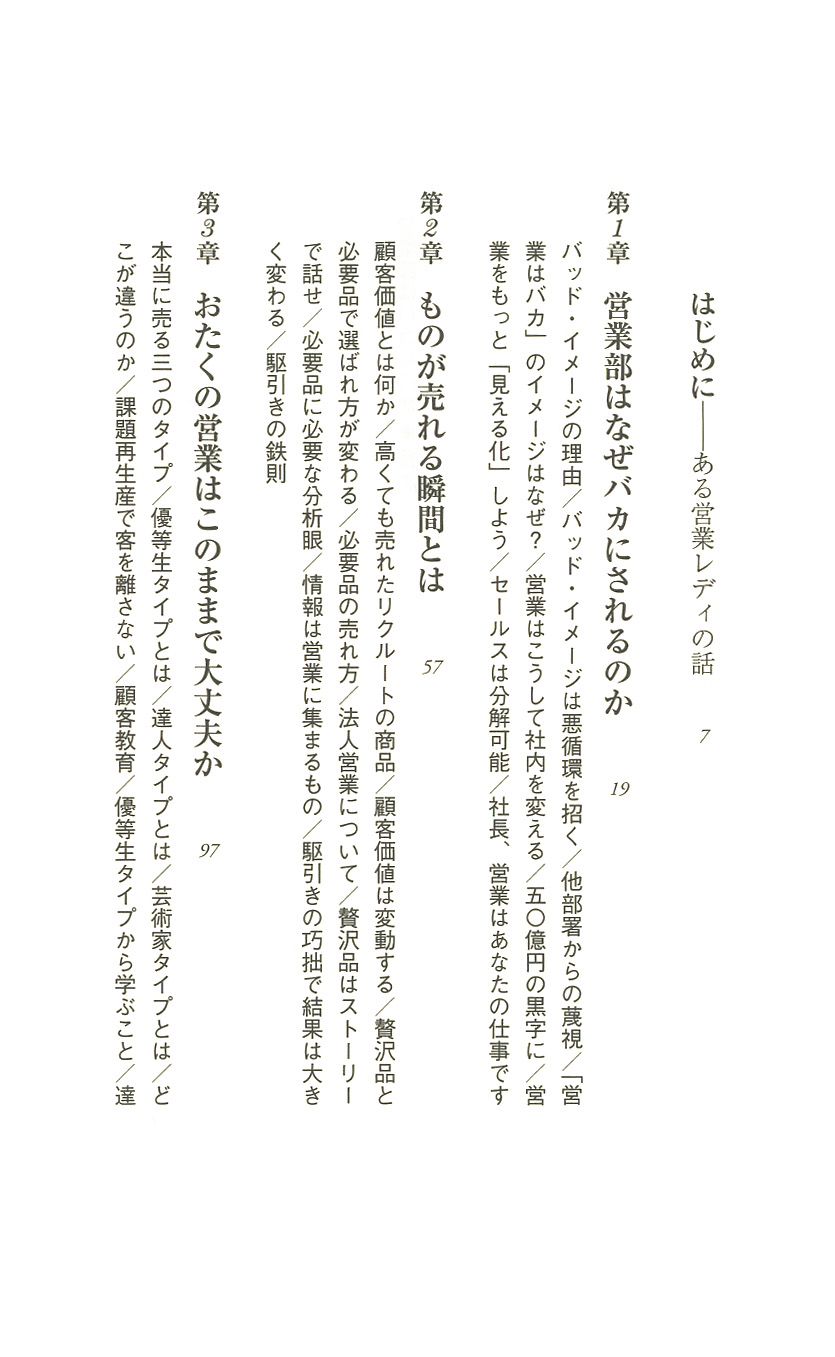 はじめに――ある営業レディの話　7

第1章　営業部はなぜバカにされるのか　19

バッド・イメージの理由／バッド・イメージは悪循環を招く／他部署からの蔑視／「営業はバカ」のイメージはなぜ？／営業はこうして社内を変える／五〇億円の黒字に／営業をもっと「見える化」しよう／セールスは分解可能／社長、営業はあなたの仕事です

第2章　ものが売れる瞬間とは　57

顧客価値とは何か／高くても売れたリクルートの商品／顧客価値は変動する／贅沢品と必要品で選ばれ方が変わる／必要品の売れ方／法人営業について／贅沢品はストーリーで話せ／必要品に必要な分析眼／情報は営業に集まるもの／駆引きの巧拙で結果は大きく変わる／駆引きの鉄則

第3章　おたくの営業はこのままで大丈夫か　97

本当に売る三つのタイプ／優等生タイプとは／達人タイプとは／芸術家タイプとは／どこが違うのか／課題再生産で客を離さない／顧客教育／優等生タイプから学ぶこと／達